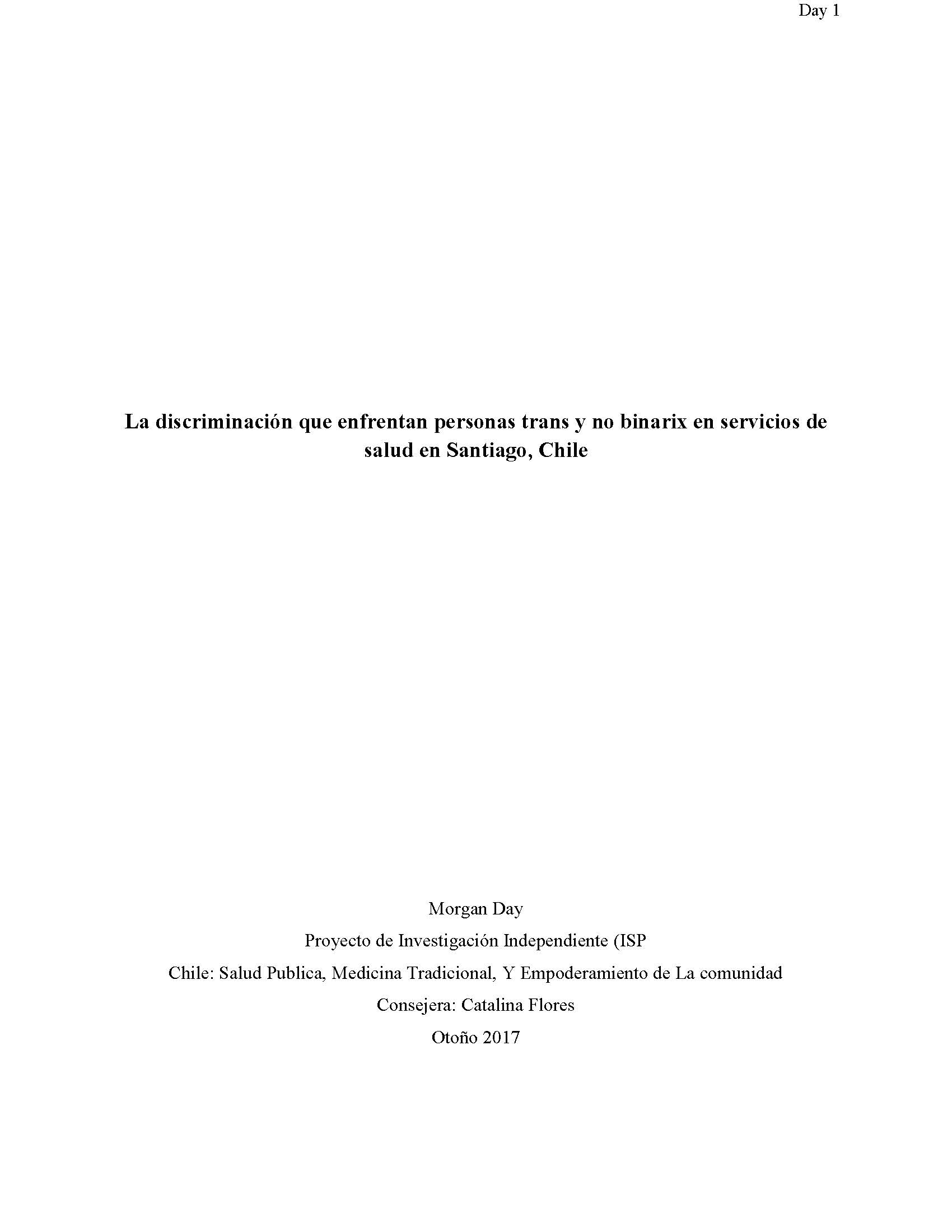 Day 1

La discriminación que enfrentan personas trans y no binarix en servicios de salud en Santiago, Chile

Morgan Day

Proyecto de Investigación Independiente (ISP

Chile: Salud Publica, Medicina Tradicional, Y Empoderamiento de La comunidad

Consejera: Catalina Flores

Otoño 2017